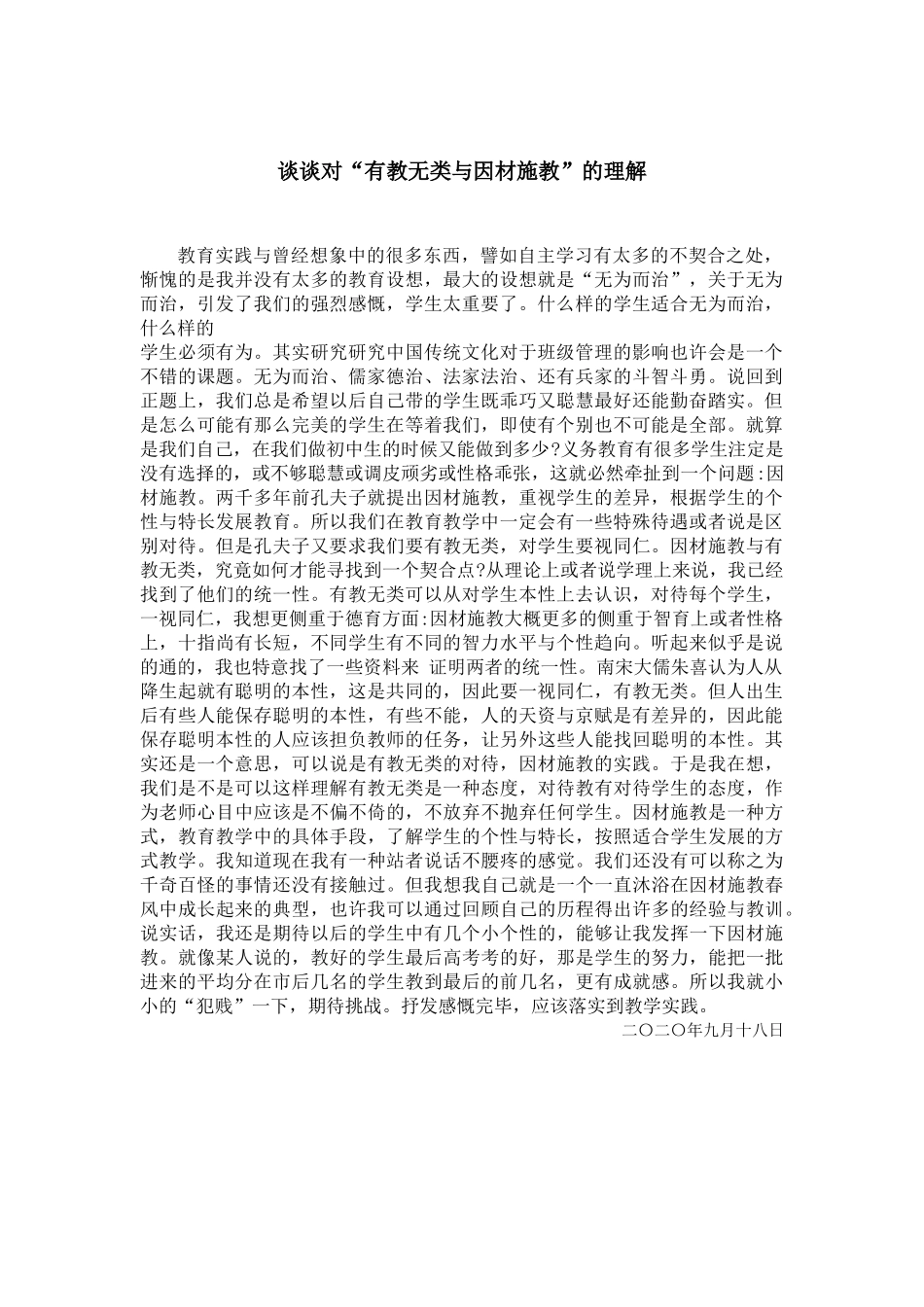 谈谈对“有教无类与因材施教”的理解

教育实践与曾经想象中的很多东西，譬如自主学习有太多的不契合之处，惭愧的是我并没有太多的教育设想，最大的设想就是“无为而治”，关于无为而治，引发了我们的强烈感慨，学生太重要了。什么样的学生适合无为而治，什么样的

学生必须有为。其实研究研究中国传统文化对于班级管理的影响也许会是一个不错的课题。无为而治、儒家德治、法家法治、还有兵家的斗智斗勇。说回到正题上，我们总是希望以后自己带的学生既乖巧又聪慧最好还能勤奋踏实。但是怎么可能有那么完美的学生在等着我们，即使有个别也不可能是全部。就算是我们自己，在我们做初中生的时候又能做到多少?义务教育有很多学生注定是没有选择的，或不够聪慧或调皮顽劣或性格乖张，这就必然牵扯到一个问题:因材施教。两千多年前孔夫子就提出因材施教，重视学生的差异，根据学生的个性与特长发展教育。所以我们在教育教学中一定会有一些特殊待遇或者说是区别对待。但是孔夫子又要求我们要有教无类，对学生要视同仁。因材施教与有教无类，究竟如何才能寻找到一个契合点?从理论上或者说学理上来说，我已经找到了他们的统一性。有教无类可以从对学生本性上去认识，对待每个学生，一视同仁，我想更侧重于德育方面:因材施教大概更多的侧重于智育上或者性格上，十指尚有长短，不同学生有不同的智力水平与个性趋向。听起来似乎是说的通的，我也特意找了一些资料来 证明两者的统一性。南宋大儒朱喜认为人从降生起就有聪明的本性，这是共同的，因此要一视同仁，有教无类。但人出生后有些人能保存聪明的本性，有些不能，人的天资与京赋是有差异的，因此能保存聪明本性的人应该担负教师的任务，让另外这些人能找回聪明的本性。其实还是一个意思，可以说是有教无类的对待，因材施教的实践。于是我在想，我们是不是可以这样理解有教无类是一种态度，对待教有对待学生的态度，作为老师心目中应该是不偏不倚的，不放弃不抛弃任何学生。因材施教是一种方式，教育教学中的具体手段，了解学生的个性与特长，按照适合学生发展的方式教学。我知道现在我有一种站者说话不腰疼的感觉。我们还没有可以称之为千奇百怪的事情还没有接触过。但我想我自己就是一个一直沐浴在因材施教春风中成长起来的典型，也许我可以通过回顾自己的历程得出许多的经验与教训。说实话，我还是期待以后的学生中有几个小个性的，能够让我发挥一下因材施教。就像某人说的，教好的学生最后高考考的好，那是学生的努力，能把一批进来的平均分在市后几名的学生教到最后的前几名，更有成就感。所以我就小小的“犯贱”一下，期待挑战。抒发感慨完毕，应该落实到教学实践。

二〇二〇年九月十八日